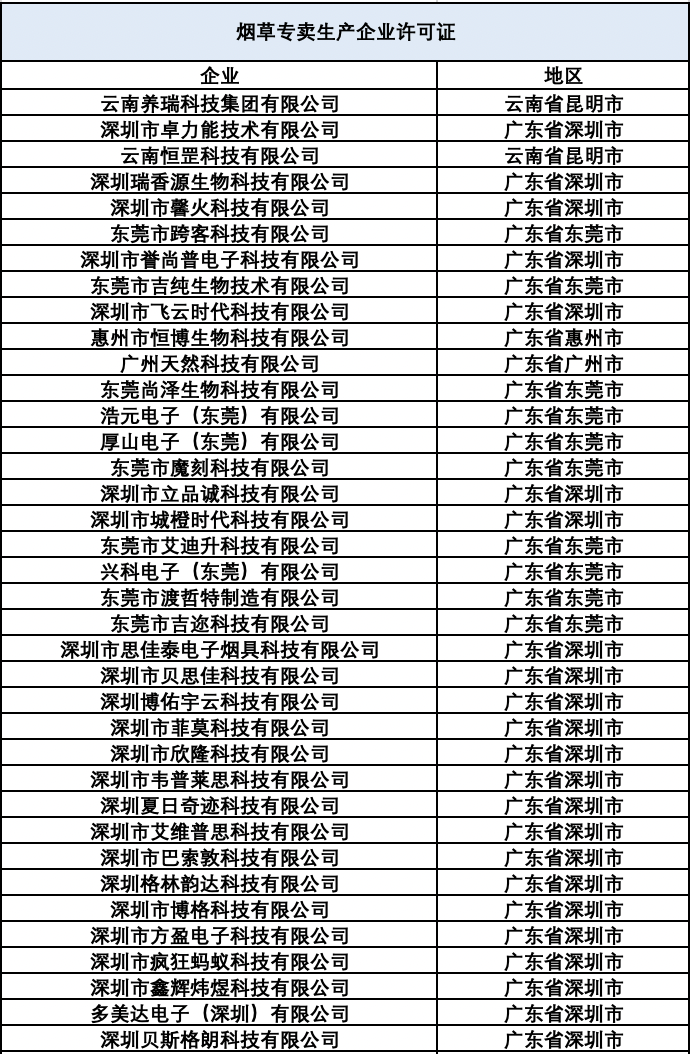 烟草专卖生产企业许可证

| 企业 | 地区 |
|---|---|
| 云南养瑞科技集团有限公司 | 云南省昆明市 |
| 深圳市卓力能技术有限公司 | 广东省深圳市 |
| 云南恒罡科技有限公司 | 云南省昆明市 |
| 深圳瑞香源生物科技有限公司 | 广东省深圳市 |
| 深圳市馨火科技有限公司 | 广东省深圳市 |
| 东莞市跨客科技有限公司 | 广东省东莞市 |
| 深圳市誉尚普电子科技有限公司 | 广东省深圳市 |
| 东莞市吉纯生物技术有限公司 | 广东省东莞市 |
| 深圳市飞云时代科技有限公司 | 广东省深圳市 |
| 惠州市恒博生物科技有限公司 | 广东省惠州市 |
| 广州天然科技有限公司 | 广东省广州市 |
| 东莞尚泽生物科技有限公司 | 广东省东莞市 |
| 浩元电子（东莞）有限公司 | 广东省东莞市 |
| 厚山电子（东莞）有限公司 | 广东省东莞市 |
| 东莞市魔刻科技有限公司 | 广东省东莞市 |
| 深圳市立品诚科技有限公司 | 广东省深圳市 |
| 深圳市城橙时代科技有限公司 | 广东省深圳市 |
| 东莞市艾迪升科技有限公司 | 广东省东莞市 |
| 兴科电子（东莞）有限公司 | 广东省东莞市 |
| 东莞市渡哲特制造有限公司 | 广东省东莞市 |
| 东莞市吉迩科技有限公司 | 广东省东莞市 |
| 深圳市思佳泰电子烟具科技有限公司 | 广东省深圳市 |
| 深圳市贝思佳科技有限公司 | 广东省深圳市 |
| 深圳博佑宇云科技有限公司 | 广东省深圳市 |
| 深圳市菲莫科技有限公司 | 广东省深圳市 |
| 深圳市欣隆科技有限公司 | 广东省深圳市 |
| 深圳市韦普莱思科技有限公司 | 广东省深圳市 |
| 深圳夏日奇迹科技有限公司 | 广东省深圳市 |
| 深圳市艾维普思科技有限公司 | 广东省深圳市 |
| 深圳市巴索敦科技有限公司 | 广东省深圳市 |
| 深圳格林韵达科技有限公司 | 广东省深圳市 |
| 深圳市博格科技有限公司 | 广东省深圳市 |
| 深圳市方盈电子科技有限公司 | 广东省深圳市 |
| 深圳市疯狂蚂蚁科技有限公司 | 广东省深圳市 |
| 深圳市鑫辉炜煜科技有限公司 | 广东省深圳市 |
| 多美达电子（深圳）有限公司 | 广东省深圳市 |
| 深圳贝斯格朗科技有限公司 | 广东省深圳市 |